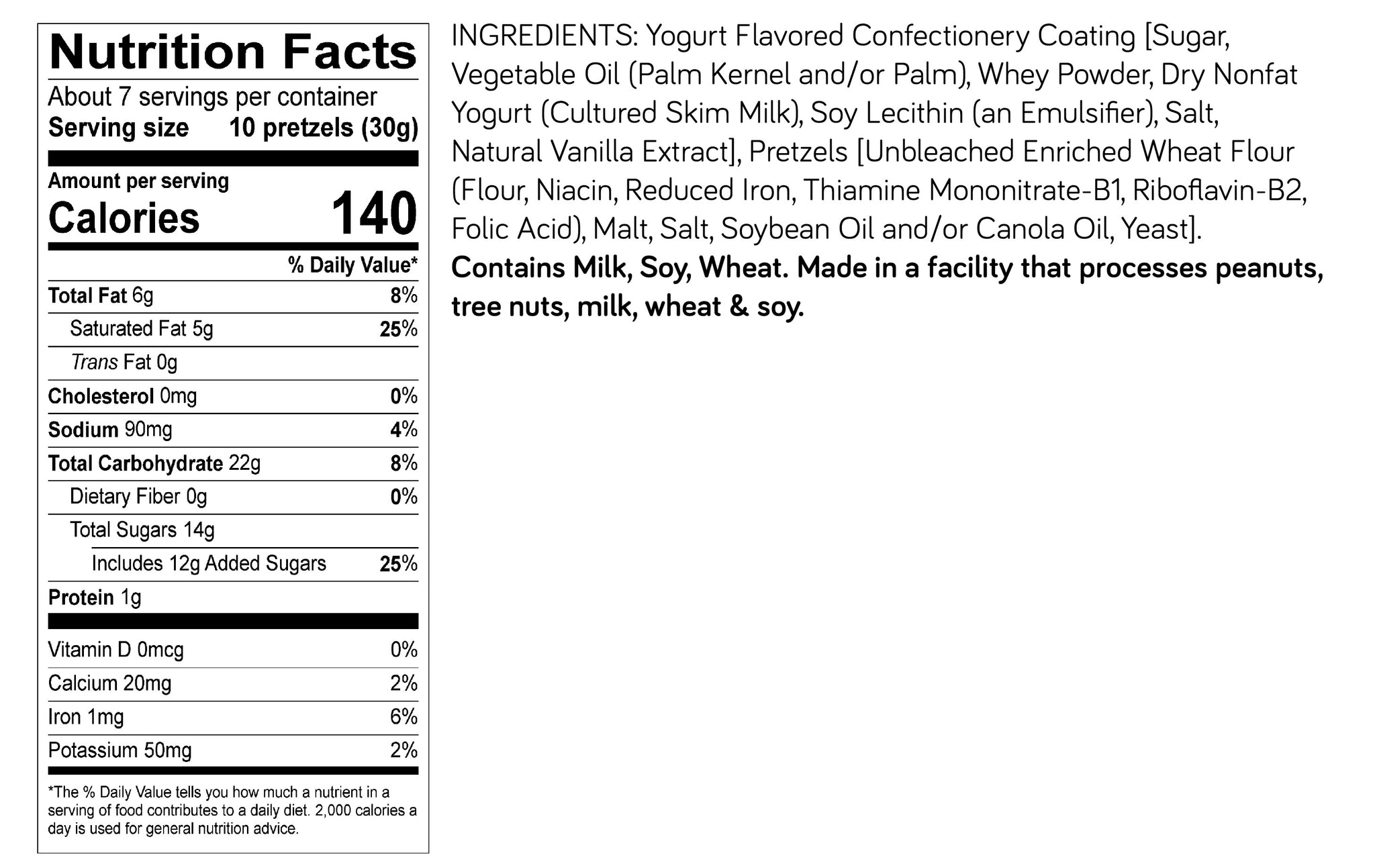 Nutrition Facts

About 7 servings per container
Serving size 10 pretzels (30g)

Amount per serving
Calories 140

| | % Daily Value* |
|---|---|
| Total Fat 6g | 8% |
| Saturated Fat 5g | 25% |
| Trans Fat 0g | |
| Cholesterol 0mg | 0% |
| Sodium 90mg | 4% |
| Total Carbohydrate 22g | 8% |
| Dietary Fiber 0g | 0% |
| Total Sugars 14g | |
| Includes 12g Added Sugars | 25% |
| Protein 1g | |
| Vitamin D 0mcg | 0% |
| Calcium 20mg | 2% |
| Iron 1mg | 6% |
| Potassium 50mg | 2% |

*The % Daily Value tells you how much a nutrient in a serving of food contributes to a daily diet. 2,000 calories a day is used for general nutrition advice.

INGREDIENTS: Yogurt Flavored Confectionery Coating [Sugar, Vegetable Oil (Palm Kernel and/or Palm), Whey Powder, Dry Nonfat Yogurt (Cultured Skim Milk), Soy Lecithin (an Emulsifier), Salt, Natural Vanilla Extract], Pretzels [Unbleached Enriched Wheat Flour (Flour, Niacin, Reduced Iron, Thiamine Mononitrate-B1, Riboflavin-B2, Folic Acid), Malt, Salt, Soybean Oil and/or Canola Oil, Yeast].
Contains Milk, Soy, Wheat. Made in a facility that processes peanuts, tree nuts, milk, wheat & soy.